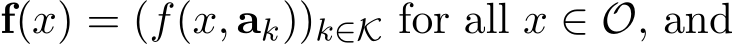 $\mathbf{f}(x) = (f(x, \mathbf{a}_k))_{k \in \mathcal{K}}$ for all $x \in \mathcal{O}$, and